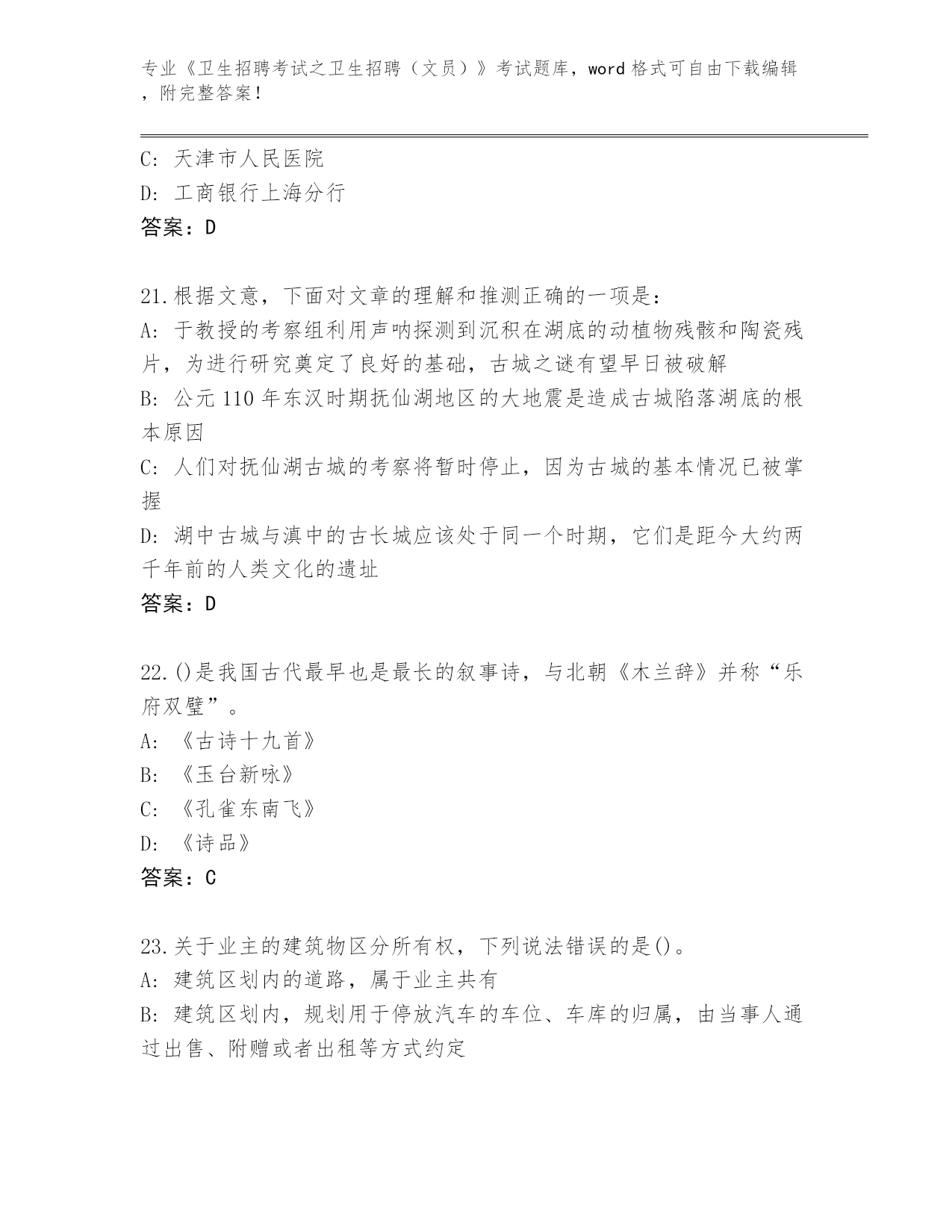 专业《卫生招聘考试之卫生招聘（文员）》考试题库，word 格式可自由下载编辑，附完整答案！

C: 天津市人民医院
D: 工商银行上海分行
答案：D

21.根据文意，下面对文章的理解和推测正确的一项是：
A: 于教授的考察组利用声呐探测到沉积在湖底的动植物残骸和陶瓷残片，为进行研究奠定了良好的基础，古城之谜有望早日被破解
B: 公元 110 年东汉时期抚仙湖地区的大地震是造成古城陷落湖底的根本原因
C: 人们对抚仙湖古城的考察将暂时停止，因为古城的基本情况已被掌握
D: 湖中古城与滇中的古长城应该处于同一个时期，它们是距今大约两千年前的人类文化的遗址
答案：D

22.()是我国古代最早也是最长的叙事诗，与北朝《木兰辞》并称“乐府双璧”。
A: 《古诗十九首》
B: 《玉台新咏》
C: 《孔雀东南飞》
D: 《诗品》
答案：C

23.关于业主的建筑物区分所有权，下列说法错误的是()。
A: 建筑区划内的道路，属于业主共有
B: 建筑区划内，规划用于停放汽车的车位、车库的归属，由当事人通过出售、附赠或者出租等方式约定